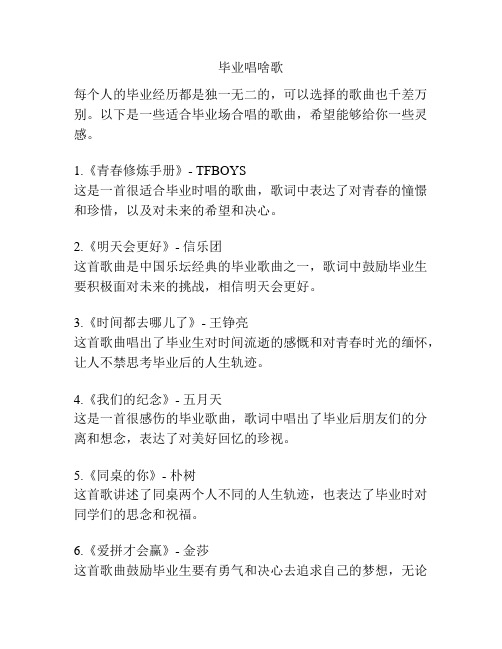 毕业唱啥歌

每个人的毕业经历都是独一无二的，可以选择的歌曲也千差万别。以下是一些适合毕业场合唱的歌曲，希望能够给你一些灵感。

1.《青春修炼手册》- TFBOYS
这是一首很适合毕业时唱的歌曲，歌词中表达了对青春的憧憬和珍惜，以及对未来的希望和决心。

2.《明天会更好》- 信乐团
这首歌曲是中国乐坛经典的毕业歌曲之一，歌词中鼓励毕业生要积极面对未来的挑战，相信明天会更好。

3.《时间都去哪儿了》- 王铮亮
这首歌曲唱出了毕业生对时间流逝的感慨和对青春时光的缅怀，让人不禁思考毕业后的人生轨迹。

4.《我们的纪念》- 五月天
这是一首很感伤的毕业歌曲，歌词中唱出了毕业后朋友们的分离和想念，表达了对美好回忆的珍视。

5.《同桌的你》- 朴树
这首歌讲述了同桌两个人不同的人生轨迹，也表达了毕业时对同学们的思念和祝福。

6.《爱拼才会赢》- 金莎
这首歌曲鼓励毕业生要有勇气和决心去追求自己的梦想，无论